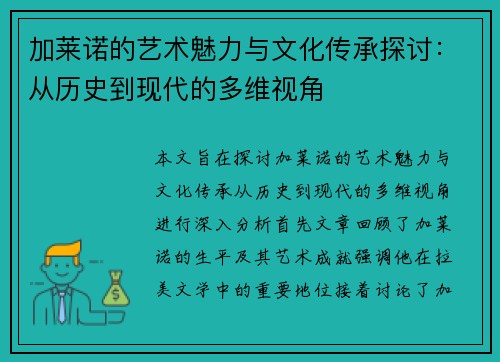 加莱诺的艺术魅力与文化传承探讨：从历史到现代的多维视角

本文旨在探讨加莱诺的艺术魅力与文化传承从历史到现代的多维视角进行深入分析首先文章回顾了加莱诺的生平及其艺术成就强调他在拉美文学中的重要地位接着讨论了加

$